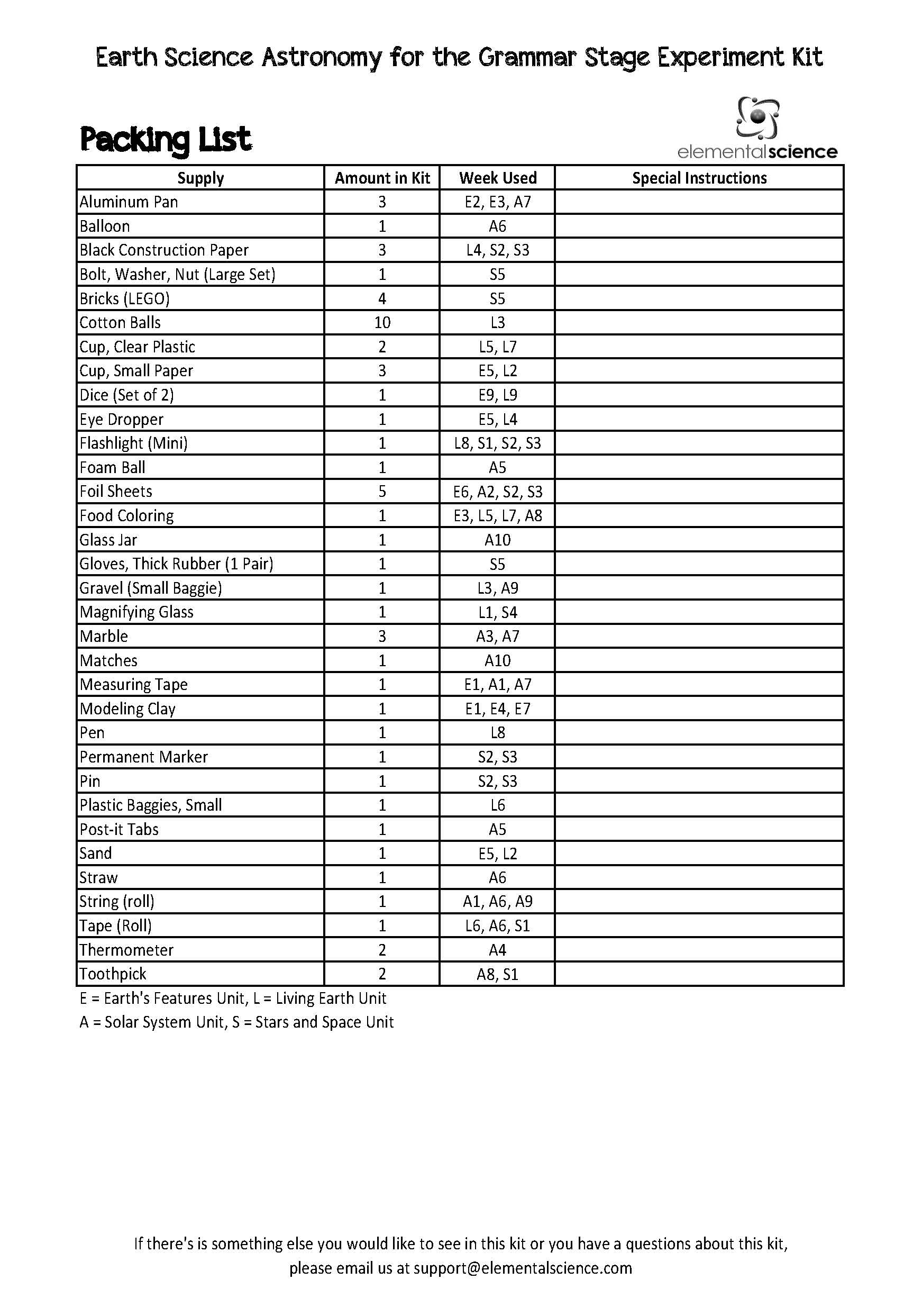 Earth Science Astronomy for the Grammar Stage Experiment Kit

Packing List

elementalscience

| Supply | Amount in Kit | Week Used | Special Instructions |
|---|---|---|---|
| Aluminum Pan | 3 | E2, E3, A7 | |
| Balloon | 1 | A6 | |
| Black Construction Paper | 3 | L4, S2, S3 | |
| Bolt, Washer, Nut (Large Set) | 1 | S5 | |
| Bricks (LEGO) | 4 | S5 | |
| Cotton Balls | 10 | L3 | |
| Cup, Clear Plastic | 2 | L5, L7 | |
| Cup, Small Paper | 3 | E5, L2 | |
| Dice (Set of 2) | 1 | E9, L9 | |
| Eye Dropper | 1 | E5, L4 | |
| Flashlight (Mini) | 1 | L8, S1, S2, S3 | |
| Foam Ball | 1 | A5 | |
| Foil Sheets | 5 | E6, A2, S2, S3 | |
| Food Coloring | 1 | E3, L5, L7, A8 | |
| Glass Jar | 1 | A10 | |
| Gloves, Thick Rubber (1 Pair) | 1 | S5 | |
| Gravel (Small Baggie) | 1 | L3, A9 | |
| Magnifying Glass | 1 | L1, S4 | |
| Marble | 3 | A3, A7 | |
| Matches | 1 | A10 | |
| Measuring Tape | 1 | E1, A1, A7 | |
| Modeling Clay | 1 | E1, E4, E7 | |
| Pen | 1 | L8 | |
| Permanent Marker | 1 | S2, S3 | |
| Pin | 1 | S2, S3 | |
| Plastic Baggies, Small | 1 | L6 | |
| Post-it Tabs | 1 | A5 | |
| Sand | 1 | E5, L2 | |
| Straw | 1 | A6 | |
| String (roll) | 1 | A1, A6, A9 | |
| Tape (Roll) | 1 | L6, A6, S1 | |
| Thermometer | 2 | A4 | |
| Toothpick | 2 | A8, S1 | |

E = Earth's Features Unit, L = Living Earth Unit
A = Solar System Unit, S = Stars and Space Unit

If there's is something else you would like to see in this kit or you have a questions about this kit, please email us at support@elementalscience.com